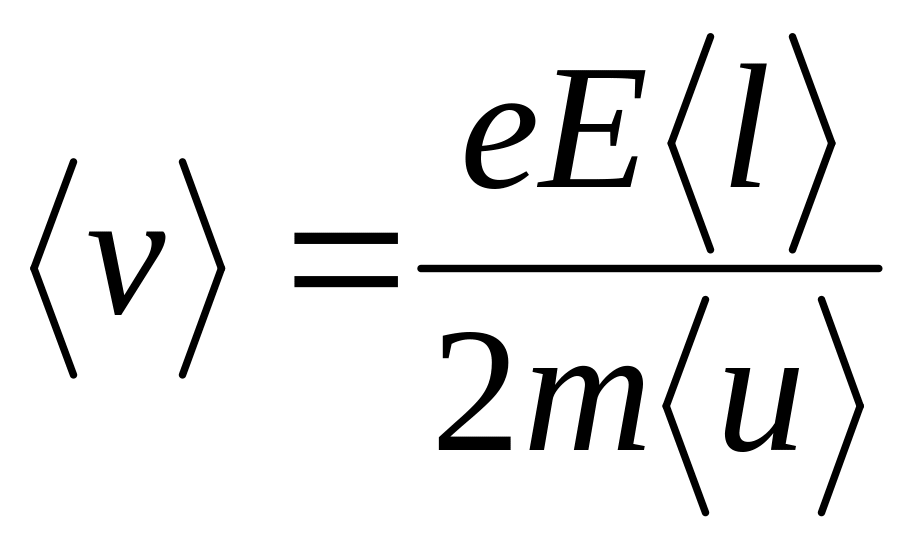 $\langle v \rangle = \frac{eE\langle l \rangle}{2m\langle u \rangle}$